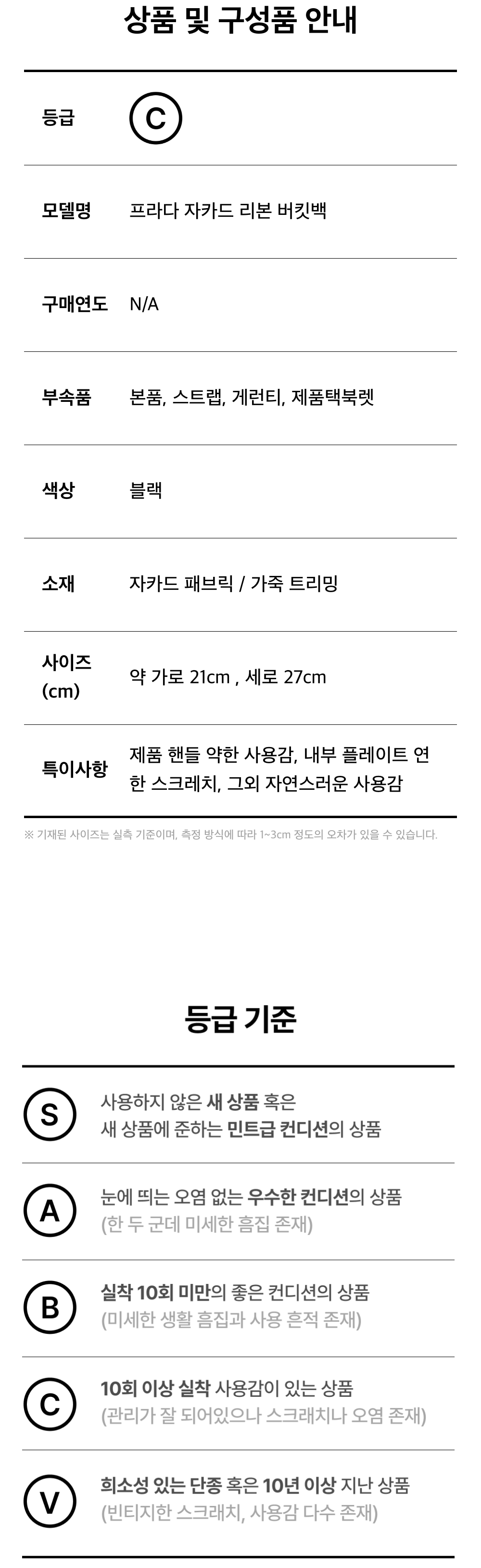 상품 및 구성품 안내

등급
C

모델명
프라다 자카드 리본 버킷백

구매연도
N/A

부속품
본품, 스트랩, 게런티, 제품택북렛

색상
블랙

소재
자카드 패브릭 / 가죽 트리밍

사이즈 (cm)
약 가로 21cm , 세로 27cm

특이사항
제품 핸들 약한 사용감, 내부 플레이트 연한 스크레치, 그외 자연스러운 사용감

※ 기재된 사이즈는 실측 기준이며, 측정 방식에 따라 1~3cm 정도의 오차가 있을 수 있습니다.

등급 기준

S
사용하지 않은 새 상품 혹은
새 상품에 준하는 민트급 컨디션의 상품

A
눈에 띄는 오염 없는 우수한 컨디션의 상품
(한 두 군데 미세한 흠집 존재)

B
실착 10회 미만의 좋은 컨디션의 상품
(미세한 생활 흠집과 사용 흔적 존재)

C
10회 이상 실착 사용감이 있는 상품
(관리가 잘 되어있으나 스크래치나 오염 존재)

V
희소성 있는 단종 혹은 10년 이상 지난 상품
(빈티지한 스크래치, 사용감 다수 존재)